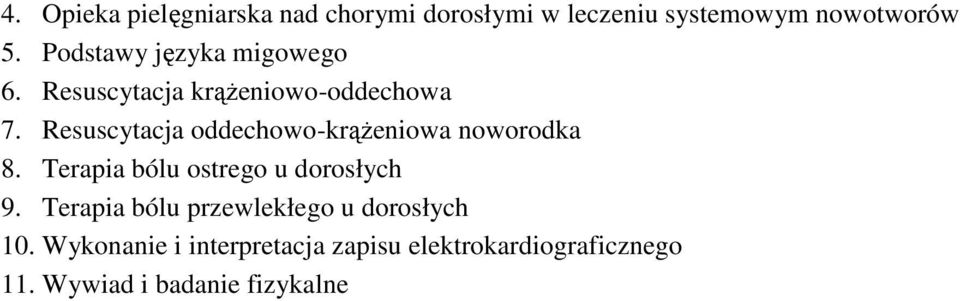 4. Opieka pielęgniarska nad chorymi dorosłymi w leczeniu systemowym nowotworów
5. Podstawy języka migowego
6. Resuscytacja krążeniowo-oddechowa
7. Resuscytacja oddechowo-krążeniowa noworodka
8. Terapia bólu ostrego u dorosłych
9. Terapia bólu przewlekłego u dorosłych
10. Wykonanie i interpretacja zapisu elektrokardiograficznego
11. Wywiad i badanie fizykalne